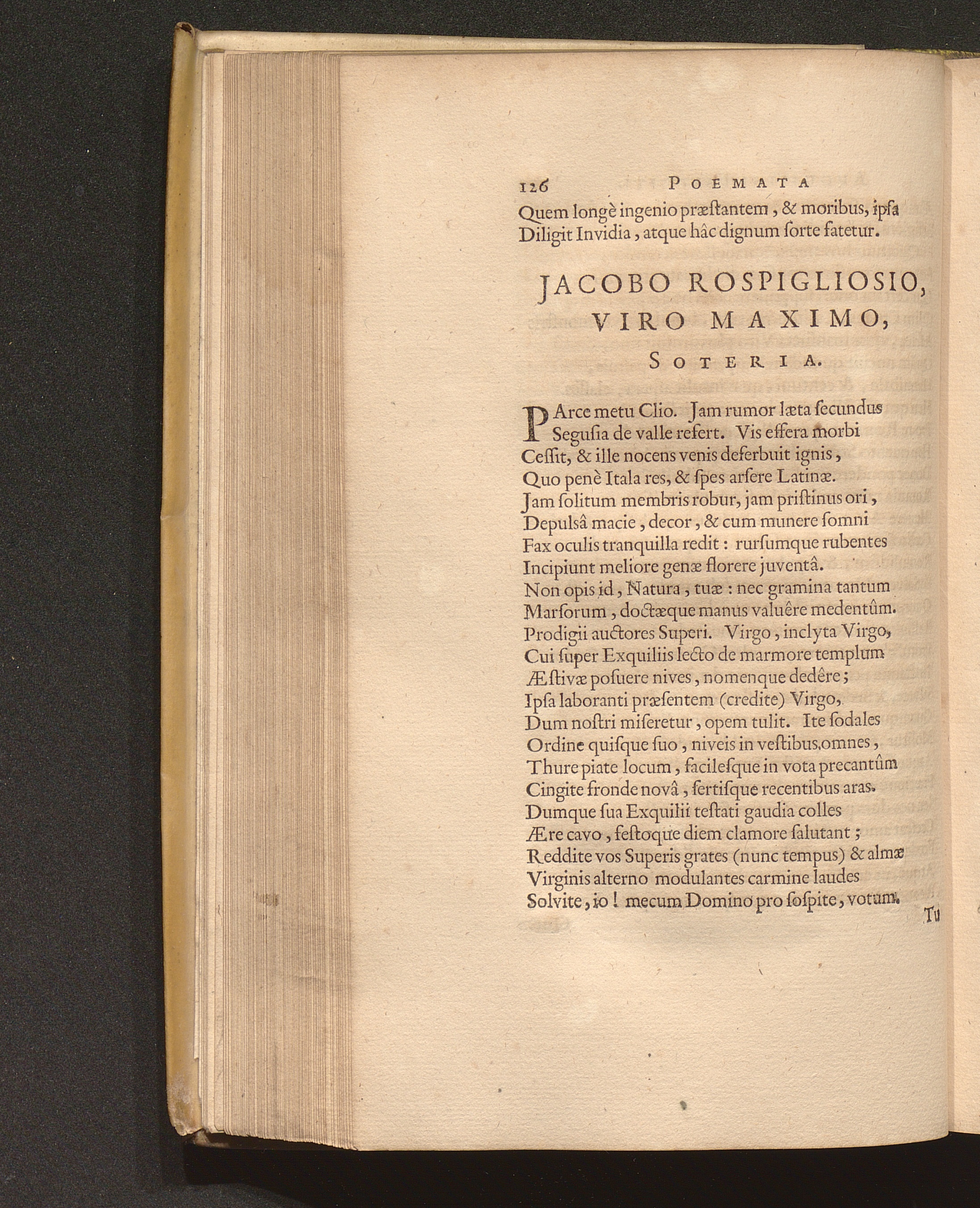 126 POEMATA

Quem longè ingenio præſtantem, & moribus, ipſa Diligit Invidia, atque hâc dignum ſorte fatetur.

JACOBO ROSPIGLIOSIO, VIRO MAXIMO, SOTERIA.

PArce metu Clio. Jam rumor læta ſecundus
Seguſia de valle refert. Vis effera morbi
Ceſſit, & ille nocens venis deferbuit ignis,
Quo penè Itala res, & ſpes arſere Latinæ.
Jam ſolitum membris robur, jam priſtinus ori,
Depulsâ macie, decor, & cum munere ſomni
Fax oculis tranquilla redit: rurſumque rubentes
Incipiunt meliore genæ florere juventâ.
Non opis id, Natura, tuæ: nec gramina tantum
Marſorum, doctæque manus valuêre medentûm.
Prodigii auctores Superi. Virgo, inclyta Virgo,
Cui ſuper Exquiliis lecto de marmore templum
Æſtivæ poſuere nives, nomenque dedêre;
Ipſa laboranti præſentem (credite) Virgo,
Dum noſtri miſeretur, opem tulit. Ite ſodales
Ordine quiſque ſuo, niveis in veſtibus omnes,
Thure piate locum, facileſque in vota precantûm
Cingite fronde novâ, ſertiſque recentibus aras.
Dumque ſua Exquilii teſtati gaudia colles
Ære cavo, feſtoque diem clamore ſalutant;
Reddite vos Superis grates (nunc tempus) & almæ
Virginis alterno modulantes carmine laudes
Solvite, io! mecum Domino pro ſoſpite, votum.

Tu